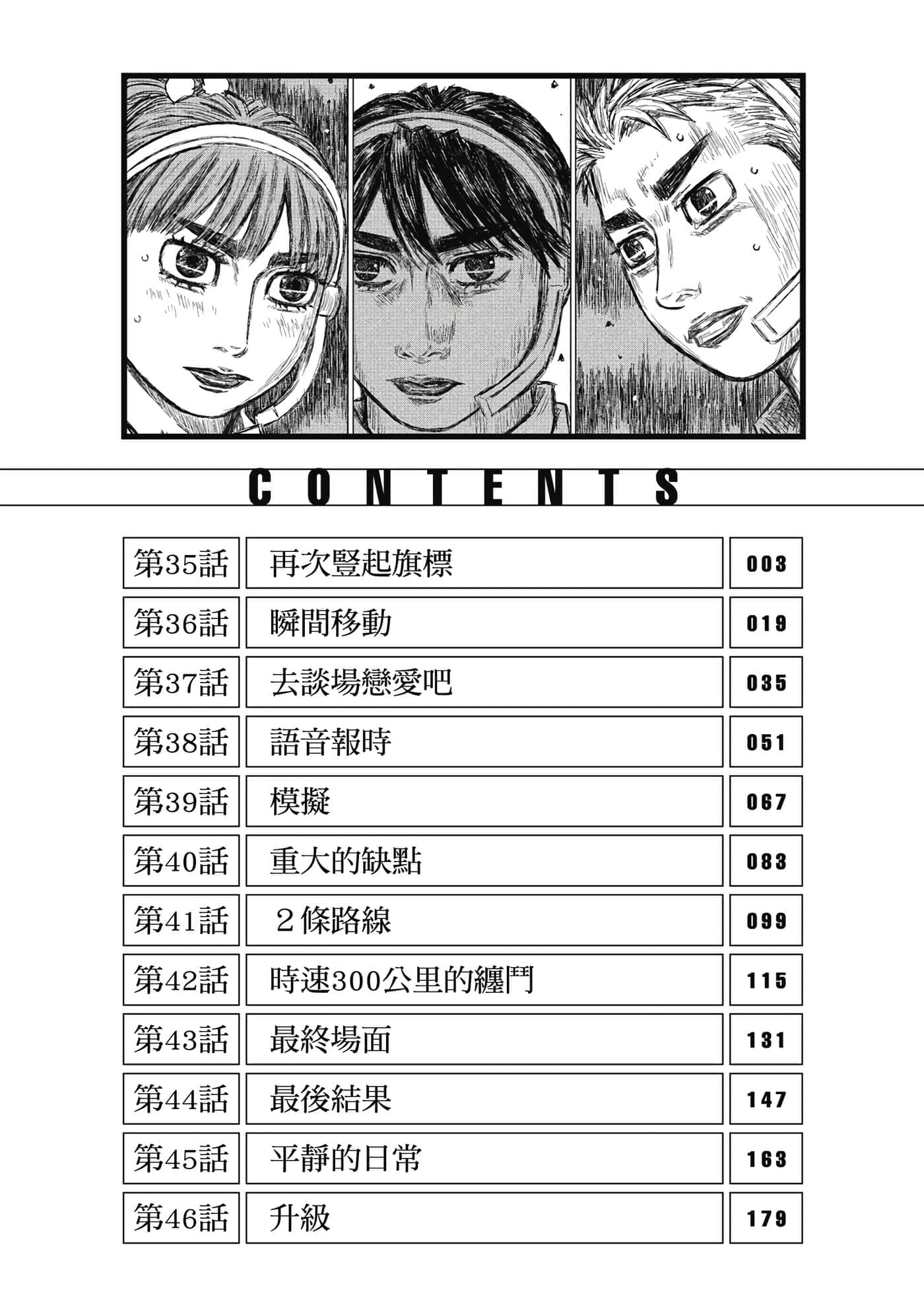 CONTENTS

| 第35話 | 再次豎起旗標 | 003 |
|---|---|---|
| 第36話 | 瞬間移動 | 019 |
| 第37話 | 去談場戀愛吧 | 035 |
| 第38話 | 語音報時 | 051 |
| 第39話 | 模擬 | 067 |
| 第40話 | 重大的缺點 | 083 |
| 第41話 | ２條路線 | 099 |
| 第42話 | 時速300公里的纏鬥 | 115 |
| 第43話 | 最終場面 | 131 |
| 第44話 | 最後結果 | 147 |
| 第45話 | 平靜的日常 | 163 |
| 第46話 | 升級 | 179 |